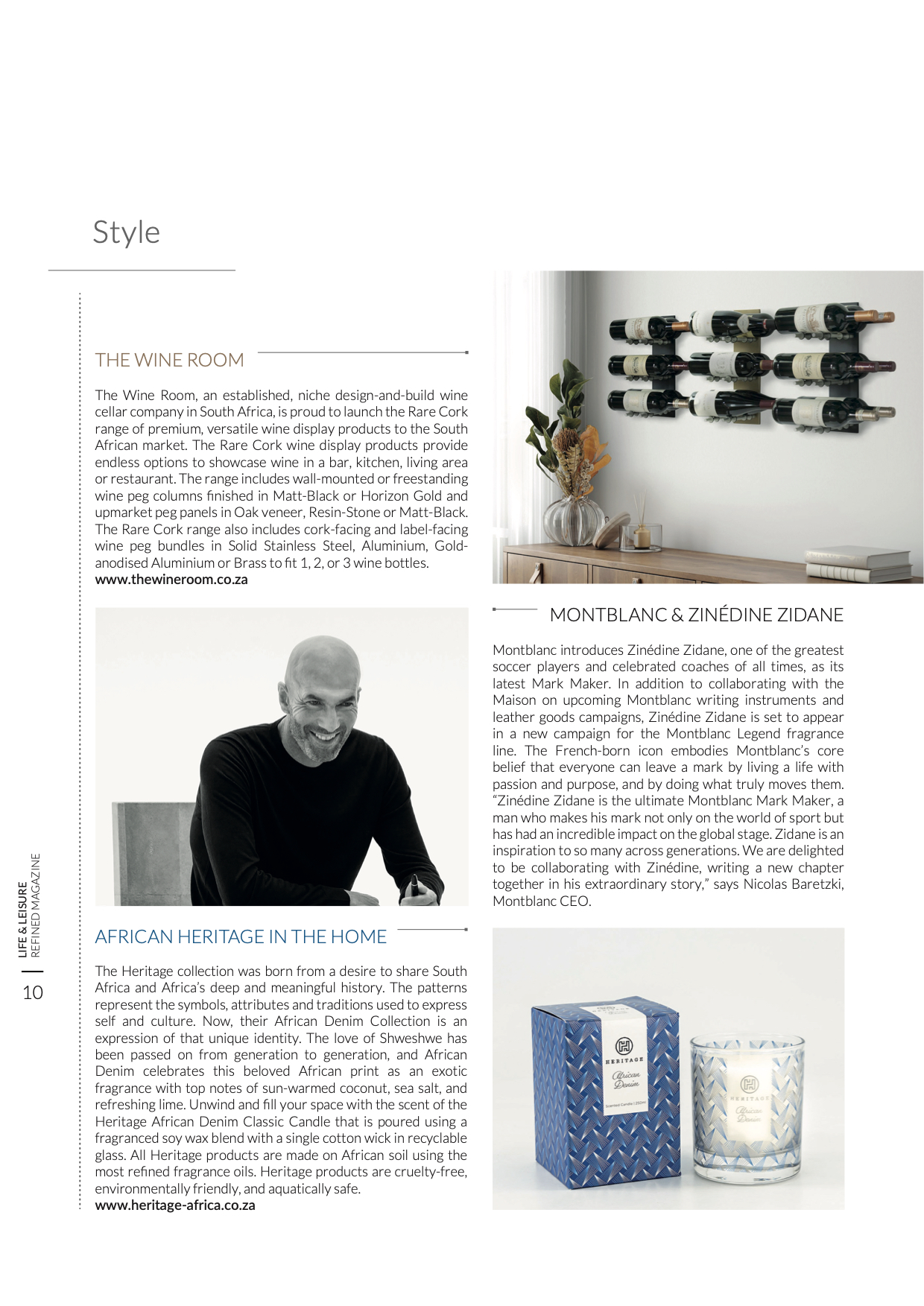 Style

THE WINE ROOM

The Wine Room, an established, niche design-and-build wine cellar company in South Africa, is proud to launch the Rare Cork range of premium, versatile wine display products to the South African market. The Rare Cork wine display products provide endless options to showcase wine in a bar, kitchen, living area or restaurant. The range includes wall-mounted or freestanding wine peg columns finished in Matt-Black or Horizon Gold and upmarket peg panels in Oak veneer, Resin-Stone or Matt-Black. The Rare Cork range also includes cork-facing and label-facing wine peg bundles in Solid Stainless Steel, Aluminium, Gold-anodised Aluminium or Brass to fit 1, 2, or 3 wine bottles.
www.thewineroom.co.za

AFRICAN HERITAGE IN THE HOME

The Heritage collection was born from a desire to share South Africa and Africa's deep and meaningful history. The patterns represent the symbols, attributes and traditions used to express self and culture. Now, their African Denim Collection is an expression of that unique identity. The love of Shweshwe has been passed on from generation to generation, and African Denim celebrates this beloved African print as an exotic fragrance with top notes of sun-warmed coconut, sea salt, and refreshing lime. Unwind and fill your space with the scent of the Heritage African Denim Classic Candle that is poured using a fragranced soy wax blend with a single cotton wick in recyclable glass. All Heritage products are made on African soil using the most refined fragrance oils. Heritage products are cruelty-free, environmentally friendly, and aquatically safe.
www.heritage-africa.co.za

MONTBLANC & ZINÉDINE ZIDANE

Montblanc introduces Zinédine Zidane, one of the greatest soccer players and celebrated coaches of all times, as its latest Mark Maker. In addition to collaborating with the Maison on upcoming Montblanc writing instruments and leather goods campaigns, Zinédine Zidane is set to appear in a new campaign for the Montblanc Legend fragrance line. The French-born icon embodies Montblanc's core belief that everyone can leave a mark by living a life with passion and purpose, and by doing what truly moves them. "Zinédine Zidane is the ultimate Montblanc Mark Maker, a man who makes his mark not only on the world of sport but has had an incredible impact on the global stage. Zidane is an inspiration to so many across generations. We are delighted to be collaborating with Zinédine, writing a new chapter together in his extraordinary story," says Nicolas Baretzki, Montblanc CEO.

HERITAGE
African Denim
Scented Candle | 250ml

HERITAGE
African Denim

LIFE & LEISURE
REFINED MAGAZINE
10